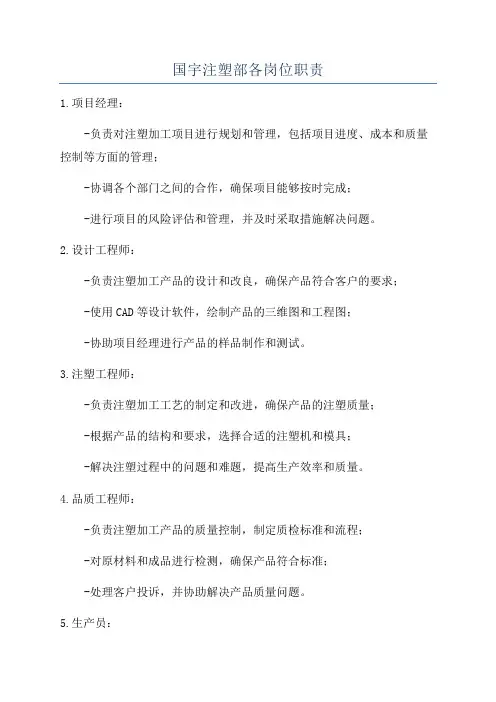 国宇注塑部各岗位职责

1.项目经理：

-负责对注塑加工项目进行规划和管理，包括项目进度、成本和质量控制等方面的管理；

-协调各个部门之间的合作，确保项目能够按时完成；

-进行项目的风险评估和管理，并及时采取措施解决问题。

2.设计工程师：

-负责注塑加工产品的设计和改良，确保产品符合客户的要求；

-使用CAD等设计软件，绘制产品的三维图和工程图；

-协助项目经理进行产品的样品制作和测试。

3.注塑工程师：

-负责注塑加工工艺的制定和改进，确保产品的注塑质量；

-根据产品的结构和要求，选择合适的注塑机和模具；

-解决注塑过程中的问题和难题，提高生产效率和质量。

4.品质工程师：

-负责注塑加工产品的质量控制，制定质检标准和流程；

-对原材料和成品进行检测，确保产品符合标准；

-处理客户投诉，并协助解决产品质量问题。

5.生产员：